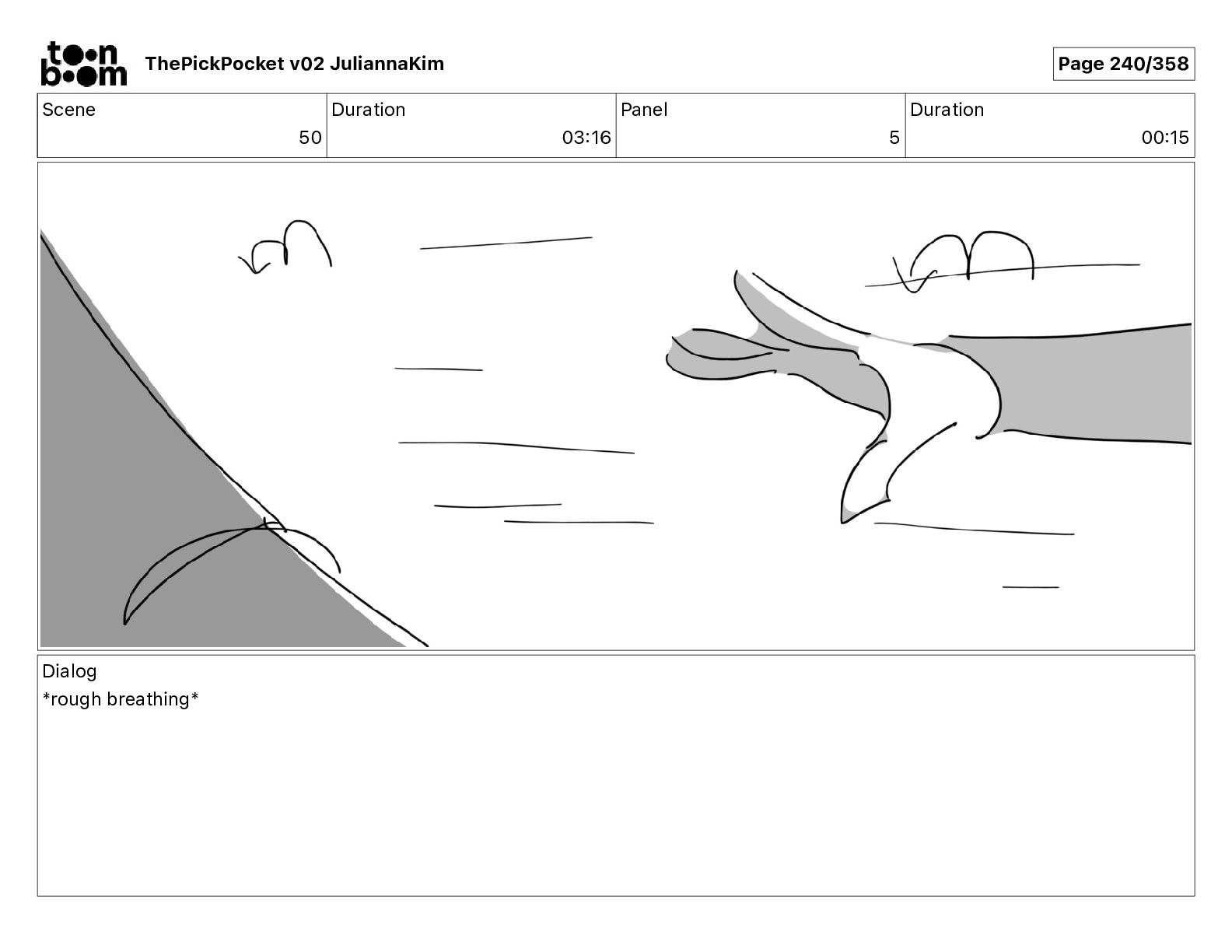 toon boom

ThePickPocket v02 JuliannaKim

Page 240/358

Scene
50

Duration
03:16

Panel
5

Duration
00:15

Dialog
*rough breathing*